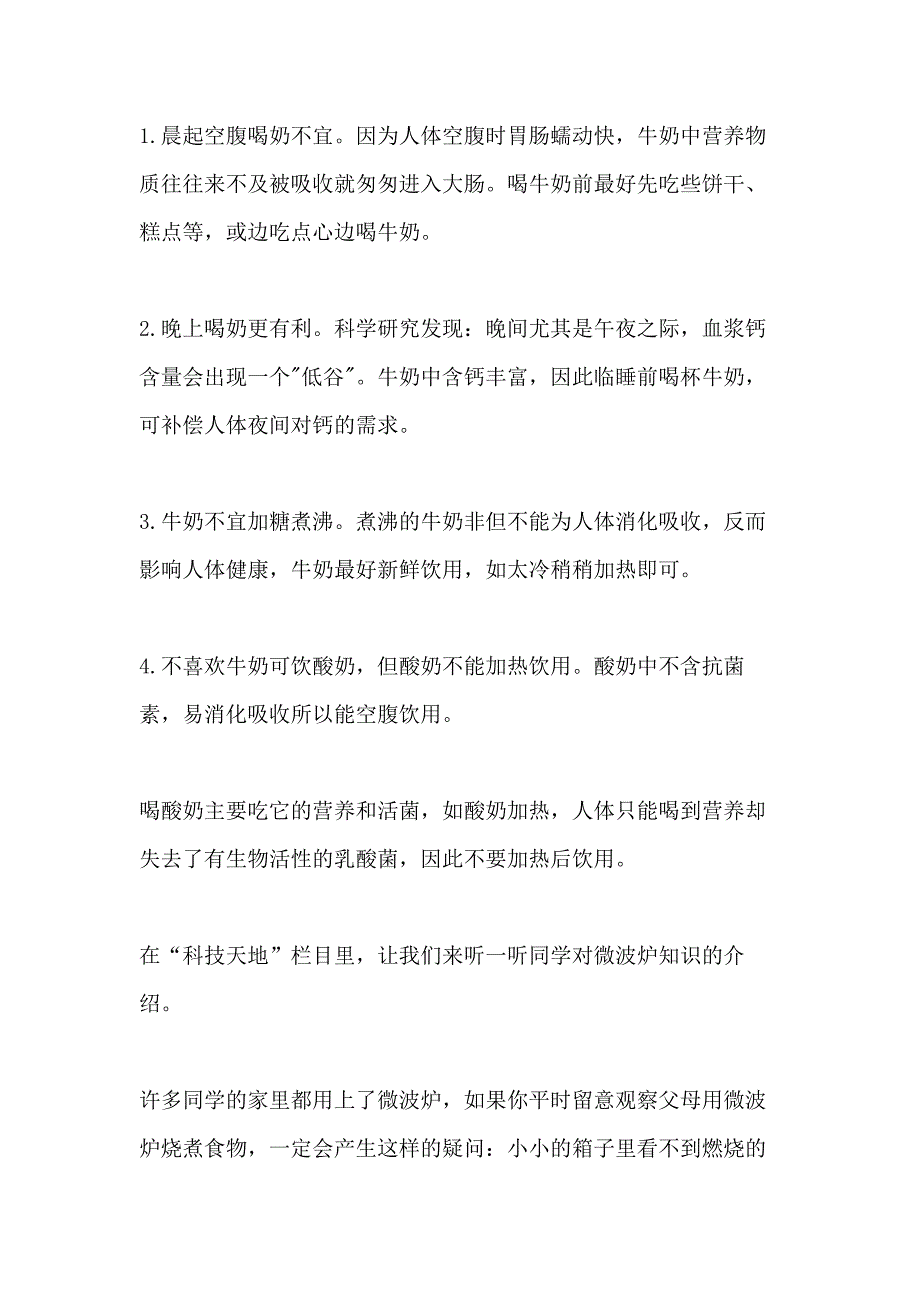 1.晨起空腹喝奶不宜。因为人体空腹时胃肠蠕动快，牛奶中营养物质往往来不及被吸收就匆匆进入大肠。喝牛奶前最好先吃些饼干、糕点等，或边吃点心边喝牛奶。

2.晚上喝奶更有利。科学研究发现：晚间尤其是午夜之际，血浆钙含量会出现一个"低谷"。牛奶中含钙丰富，因此临睡前喝杯牛奶，可补偿人体夜间对钙的需求。

3.牛奶不宜加糖煮沸。煮沸的牛奶非但不能为人体消化吸收，反而影响人体健康，牛奶最好新鲜饮用，如太冷稍稍加热即可。

4.不喜欢牛奶可饮酸奶，但酸奶不能加热饮用。酸奶中不含抗菌素，易消化吸收所以能空腹饮用。

喝酸奶主要吃它的营养和活菌，如酸奶加热，人体只能喝到营养却失去了有生物活性的乳酸菌，因此不要加热后饮用。

在“科技天地”栏目里，让我们来听一听同学对微波炉知识的介绍。

许多同学的家里都用上了微波炉，如果你平时留意观察父母用微波炉烧煮食物，一定会产生这样的疑问：小小的箱子里看不到燃烧的